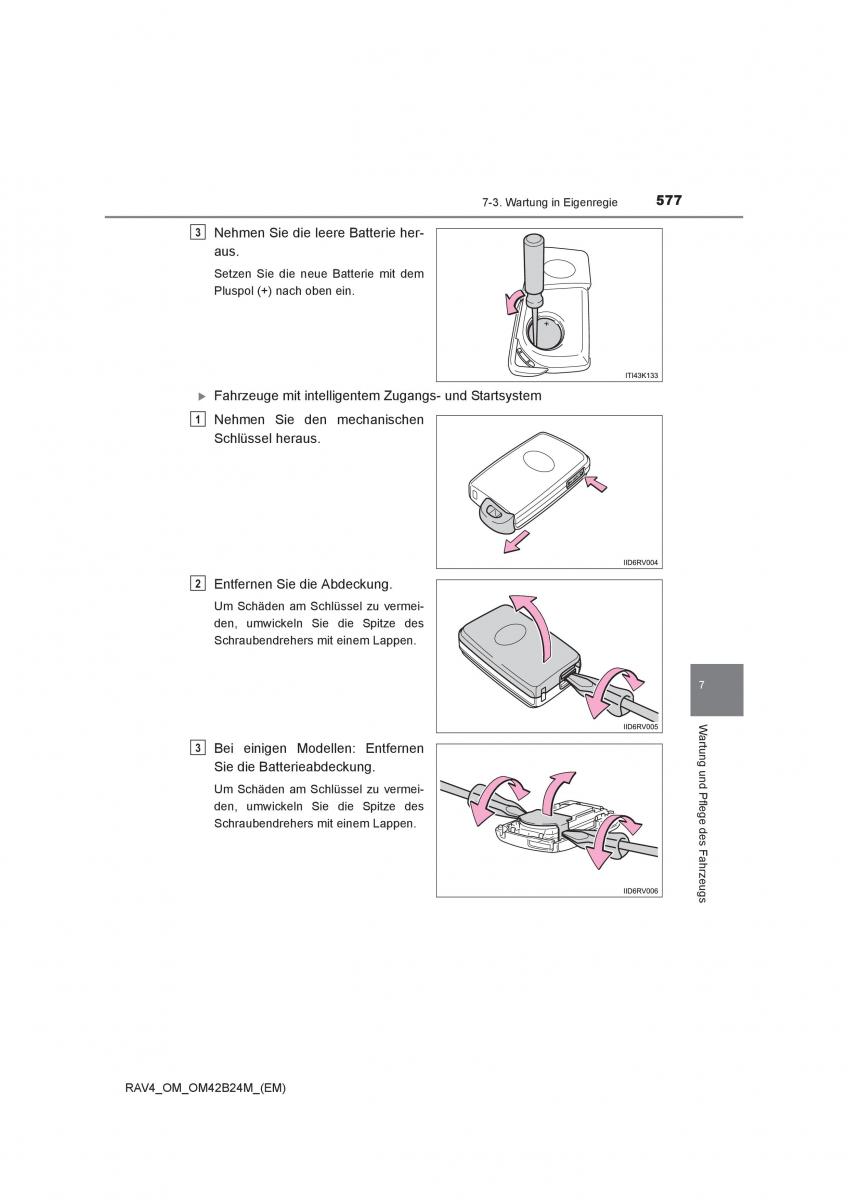 7-3. Wartung in Eigenregie 577

3 Nehmen Sie die leere Batterie heraus.

Setzen Sie die neue Batterie mit dem Pluspol (+) nach oben ein.

+

ITI43K133

▶ Fahrzeuge mit intelligentem Zugangs- und Startsystem

1 Nehmen Sie den mechanischen Schlüssel heraus.

IID6RV004

2 Entfernen Sie die Abdeckung.

Um Schäden am Schlüssel zu vermeiden, umwickeln Sie die Spitze des Schraubendrehers mit einem Lappen.

IID6RV005

3 Bei einigen Modellen: Entfernen Sie die Batterieabdeckung.

Um Schäden am Schlüssel zu vermeiden, umwickeln Sie die Spitze des Schraubendrehers mit einem Lappen.

IID6RV006

7

Wartung und Pflege des Fahrzeugs

RAV4_OM_OM42B24M_(EM)